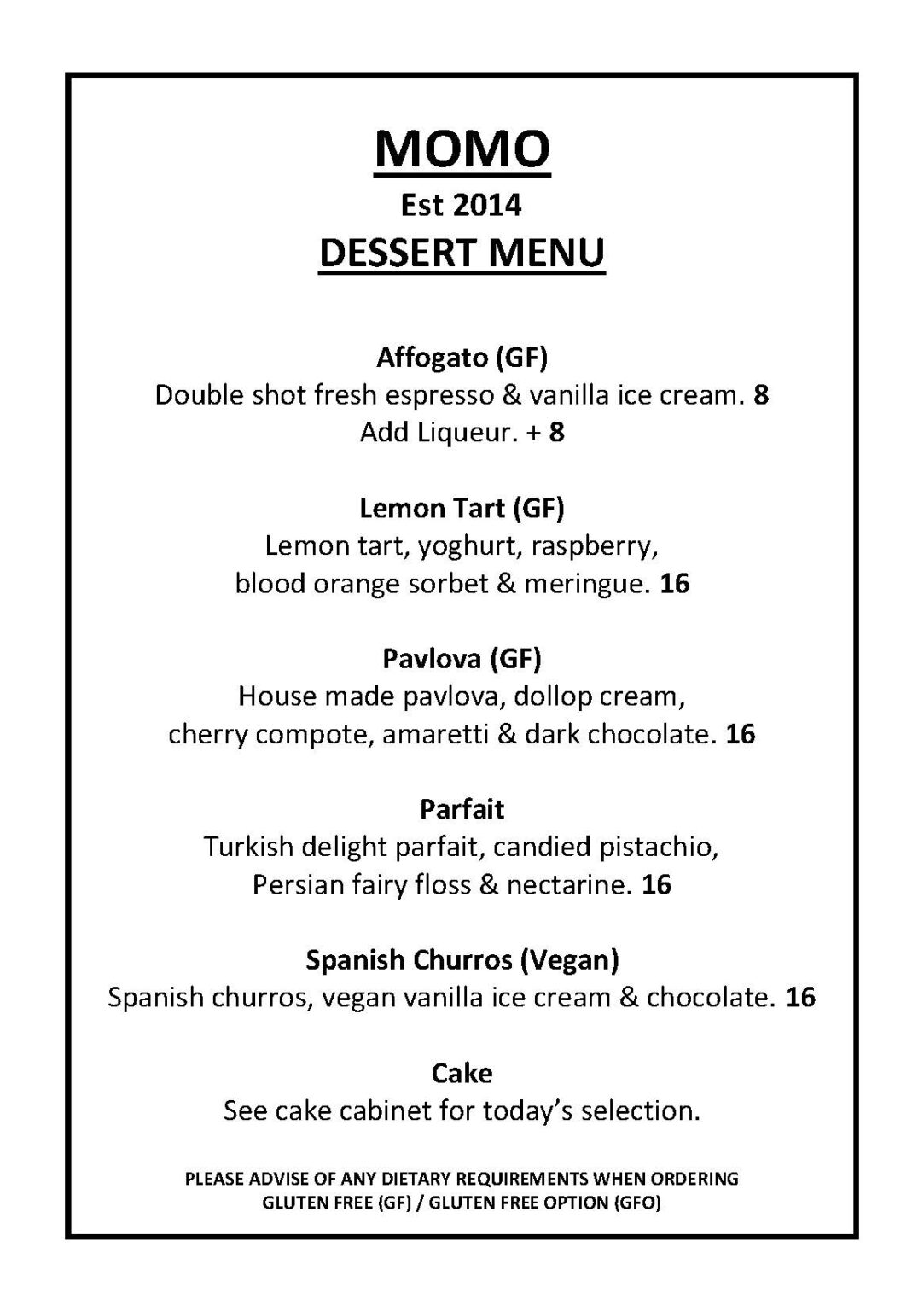 MOMO
Est 2014
DESSERT MENU

Affogato (GF)
Double shot fresh espresso & vanilla ice cream. 8
Add Liqueur. + 8

Lemon Tart (GF)
Lemon tart, yoghurt, raspberry, blood orange sorbet & meringue. 16

Pavlova (GF)
House made pavlova, dollop cream, cherry compote, amaretti & dark chocolate. 16

Parfait
Turkish delight parfait, candied pistachio, Persian fairy floss & nectarine. 16

Spanish Churros (Vegan)
Spanish churros, vegan vanilla ice cream & chocolate. 16

Cake
See cake cabinet for today's selection.

PLEASE ADVISE OF ANY DIETARY REQUIREMENTS WHEN ORDERING
GLUTEN FREE (GF) / GLUTEN FREE OPTION (GFO)